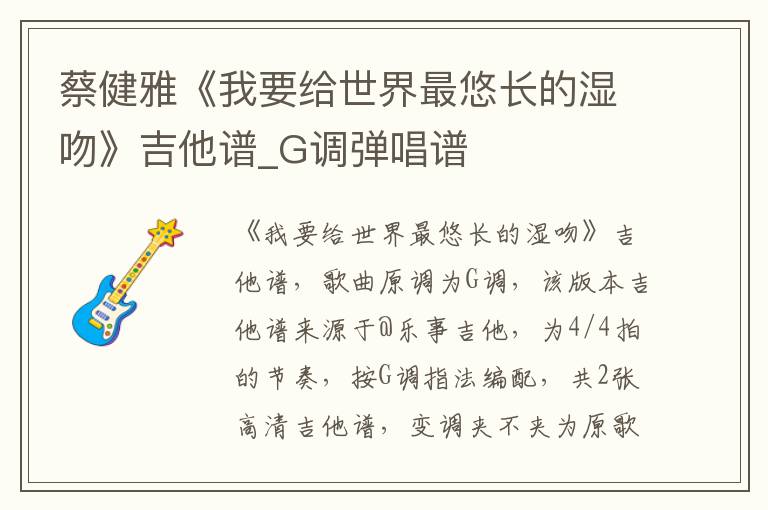 蔡健雅《我要给世界最悠长的湿吻》吉他谱_G调弹唱谱

《我要给世界最悠长的湿吻》吉他谱，歌曲原调为G调，该版本吉他谱来源于@乐事吉他，为4/4拍的节奏，按G调指法编配，共2张高清吉他谱，变调夹不夹为原歌